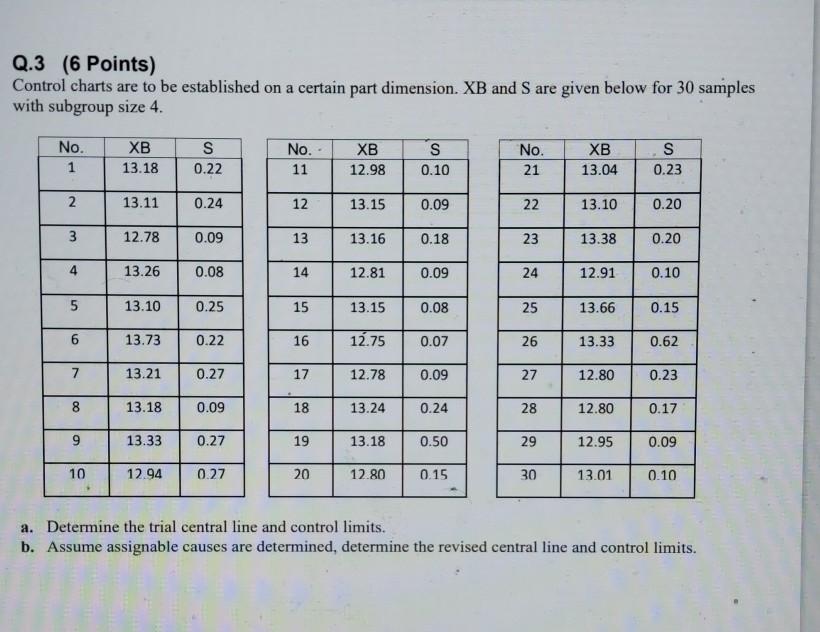 Q.3 (6 Points)
Control charts are to be established on a certain part dimension. XB and S are given below for 30 samples with subgroup size 4.

| No. | XB | S |
|---|---|---|
| 1 | 13.18 | 0.22 |
| 2 | 13.11 | 0.24 |
| 3 | 12.78 | 0.09 |
| 4 | 13.26 | 0.08 |
| 5 | 13.10 | 0.25 |
| 6 | 13.73 | 0.22 |
| 7 | 13.21 | 0.27 |
| 8 | 13.18 | 0.09 |
| 9 | 13.33 | 0.27 |
| 10 | 12.94 | 0.27 |

| No. | XB | S |
|---|---|---|
| 11 | 12.98 | 0.10 |
| 12 | 13.15 | 0.09 |
| 13 | 13.16 | 0.18 |
| 14 | 12.81 | 0.09 |
| 15 | 13.15 | 0.08 |
| 16 | 12.75 | 0.07 |
| 17 | 12.78 | 0.09 |
| 18 | 13.24 | 0.24 |
| 19 | 13.18 | 0.50 |
| 20 | 12.80 | 0.15 |

| No. | XB | S |
|---|---|---|
| 21 | 13.04 | 0.23 |
| 22 | 13.10 | 0.20 |
| 23 | 13.38 | 0.20 |
| 24 | 12.91 | 0.10 |
| 25 | 13.66 | 0.15 |
| 26 | 13.33 | 0.62 |
| 27 | 12.80 | 0.23 |
| 28 | 12.80 | 0.17 |
| 29 | 12.95 | 0.09 |
| 30 | 13.01 | 0.10 |

a. Determine the trial central line and control limits.
b. Assume assignable causes are determined, determine the revised central line and control limits.